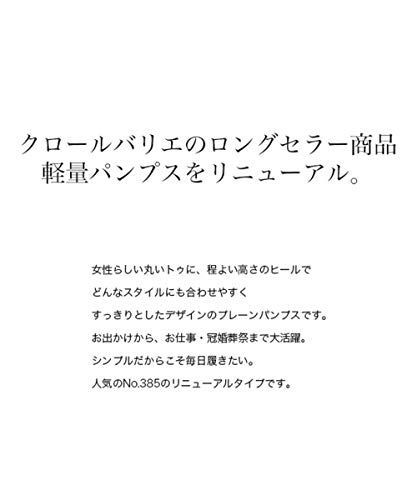 クロールバリエのロングセラー商品
軽量パンプスをリニューアル。

女性らしい丸いトゥに、程よい高さのヒールで
どんなスタイルにも合わせやすく
すっきりとしたデザインのプレーンパンプスです。
お出かけから、お仕事・冠婚葬祭まで大活躍。
シンプルだからこそ毎日履きたい。
人気のNo.385のリニューアルタイプです。